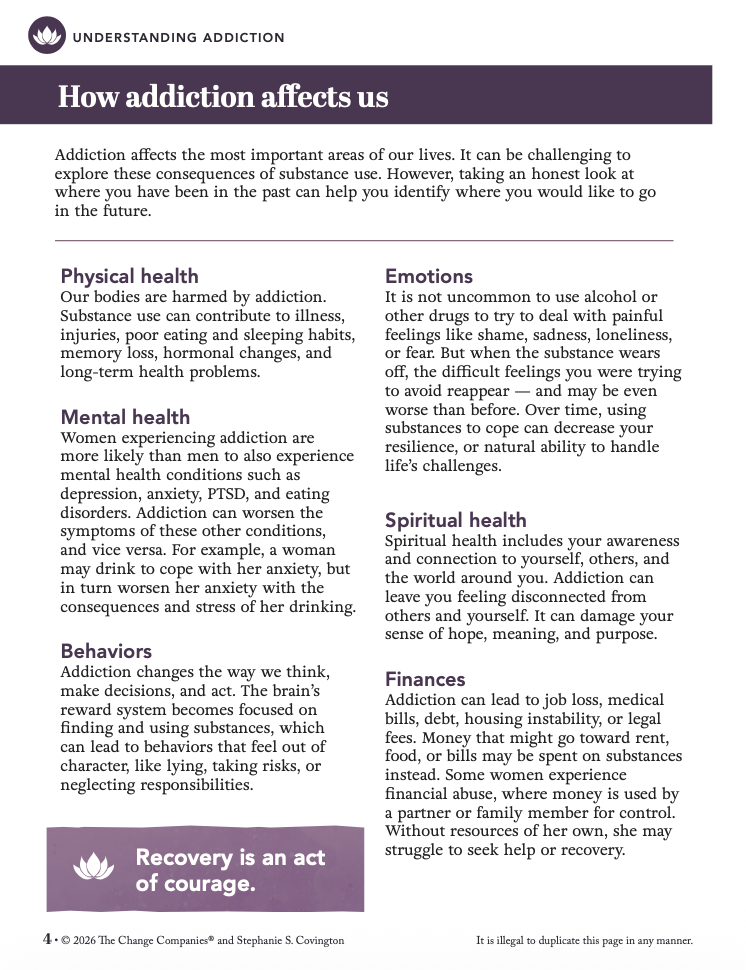 UNDERSTANDING ADDICTION

How addiction affects us

Addiction affects the most important areas of our lives. It can be challenging to explore these consequences of substance use. However, taking an honest look at where you have been in the past can help you identify where you would like to go in the future.

Physical health
Our bodies are harmed by addiction. Substance use can contribute to illness, injuries, poor eating and sleeping habits, memory loss, hormonal changes, and long-term health problems.

Mental health
Women experiencing addiction are more likely than men to also experience mental health conditions such as depression, anxiety, PTSD, and eating disorders. Addiction can worsen the symptoms of these other conditions, and vice versa. For example, a woman may drink to cope with her anxiety, but in turn worsen her anxiety with the consequences and stress of her drinking.

Behaviors
Addiction changes the way we think, make decisions, and act. The brain's reward system becomes focused on finding and using substances, which can lead to behaviors that feel out of character, like lying, taking risks, or neglecting responsibilities.

Recovery is an act of courage.

Emotions
It is not uncommon to use alcohol or other drugs to try to deal with painful feelings like shame, sadness, loneliness, or fear. But when the substance wears off, the difficult feelings you were trying to avoid reappear — and may be even worse than before. Over time, using substances to cope can decrease your resilience, or natural ability to handle life's challenges.

Spiritual health
Spiritual health includes your awareness and connection to yourself, others, and the world around you. Addiction can leave you feeling disconnected from others and yourself. It can damage your sense of hope, meaning, and purpose.

Finances
Addiction can lead to job loss, medical bills, debt, housing instability, or legal fees. Money that might go toward rent, food, or bills may be spent on substances instead. Some women experience financial abuse, where money is used by a partner or family member for control. Without resources of her own, she may struggle to seek help or recovery.

4 • © 2026 The Change Companies® and Stephanie S. Covington

It is illegal to duplicate this page in any manner.